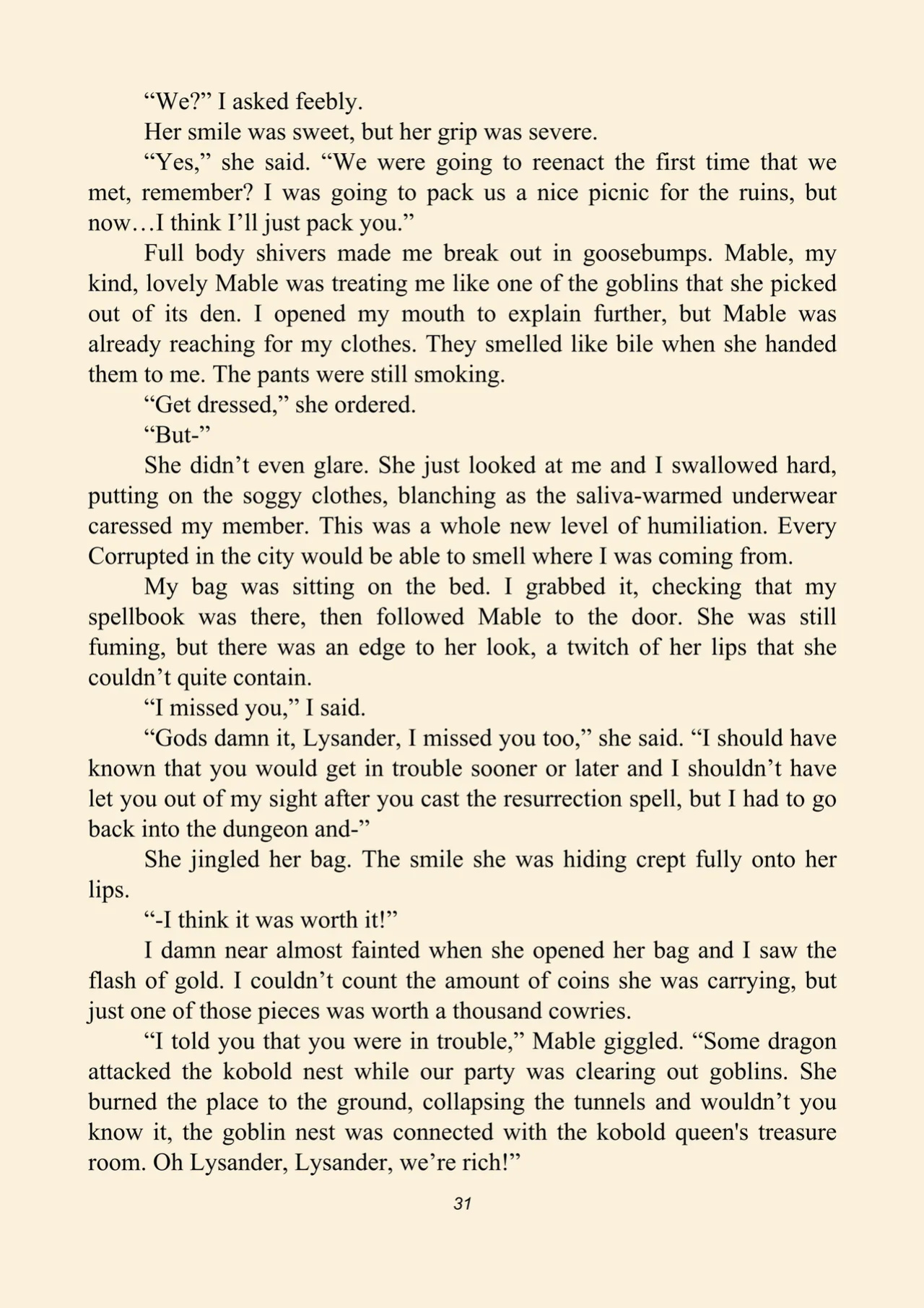 "We?" I asked feebly.

Her smile was sweet, but her grip was severe.

"Yes," she said. "We were going to reenact the first time that we met, remember? I was going to pack us a nice picnic for the ruins, but now…I think I'll just pack you."

Full body shivers made me break out in goosebumps. Mable, my kind, lovely Mable was treating me like one of the goblins that she picked out of its den. I opened my mouth to explain further, but Mable was already reaching for my clothes. They smelled like bile when she handed them to me. The pants were still smoking.

"Get dressed," she ordered.

"But-"

She didn't even glare. She just looked at me and I swallowed hard, putting on the soggy clothes, blanching as the saliva-warmed underwear caressed my member. This was a whole new level of humiliation. Every Corrupted in the city would be able to smell where I was coming from.

My bag was sitting on the bed. I grabbed it, checking that my spellbook was there, then followed Mable to the door. She was still fuming, but there was an edge to her look, a twitch of her lips that she couldn't quite contain.

"I missed you," I said.

"Gods damn it, Lysander, I missed you too," she said. "I should have known that you would get in trouble sooner or later and I shouldn't have let you out of my sight after you cast the resurrection spell, but I had to go back into the dungeon and-"

She jingled her bag. The smile she was hiding crept fully onto her lips.

"-I think it was worth it!"

I damn near almost fainted when she opened her bag and I saw the flash of gold. I couldn't count the amount of coins she was carrying, but just one of those pieces was worth a thousand cowries.

"I told you that you were in trouble," Mable giggled. "Some dragon attacked the kobold nest while our party was clearing out goblins. She burned the place to the ground, collapsing the tunnels and wouldn't you know it, the goblin nest was connected with the kobold queen's treasure room. Oh Lysander, Lysander, we're rich!"

31